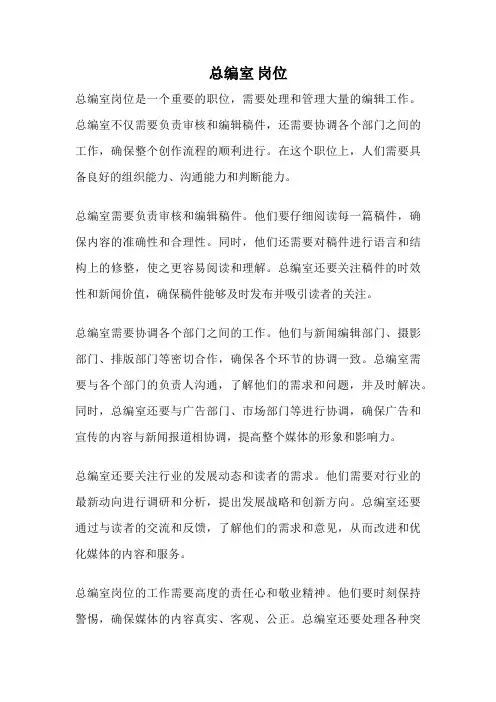 总编室 岗位

总编室岗位是一个重要的职位，需要处理和管理大量的编辑工作。总编室不仅需要负责审核和编辑稿件，还需要协调各个部门之间的工作，确保整个创作流程的顺利进行。在这个职位上，人们需要具备良好的组织能力、沟通能力和判断能力。

总编室需要负责审核和编辑稿件。他们要仔细阅读每一篇稿件，确保内容的准确性和合理性。同时，他们还需要对稿件进行语言和结构上的修整，使之更容易阅读和理解。总编室还要关注稿件的时效性和新闻价值，确保稿件能够及时发布并吸引读者的关注。

总编室需要协调各个部门之间的工作。他们与新闻编辑部门、摄影部门、排版部门等密切合作，确保各个环节的协调一致。总编室需要与各个部门的负责人沟通，了解他们的需求和问题，并及时解决。同时，总编室还要与广告部门、市场部门等进行协调，确保广告和宣传的内容与新闻报道相协调，提高整个媒体的形象和影响力。

总编室还要关注行业的发展动态和读者的需求。他们需要对行业的最新动向进行调研和分析，提出发展战略和创新方向。总编室还要通过与读者的交流和反馈，了解他们的需求和意见，从而改进和优化媒体的内容和服务。

总编室岗位的工作需要高度的责任心和敬业精神。他们要时刻保持警惕，确保媒体的内容真实、客观、公正。总编室还要处理各种突